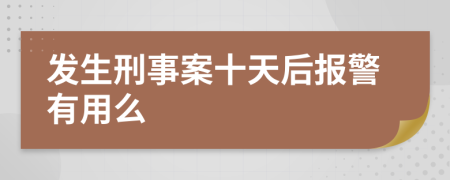 发生刑事案十天后报警有用么